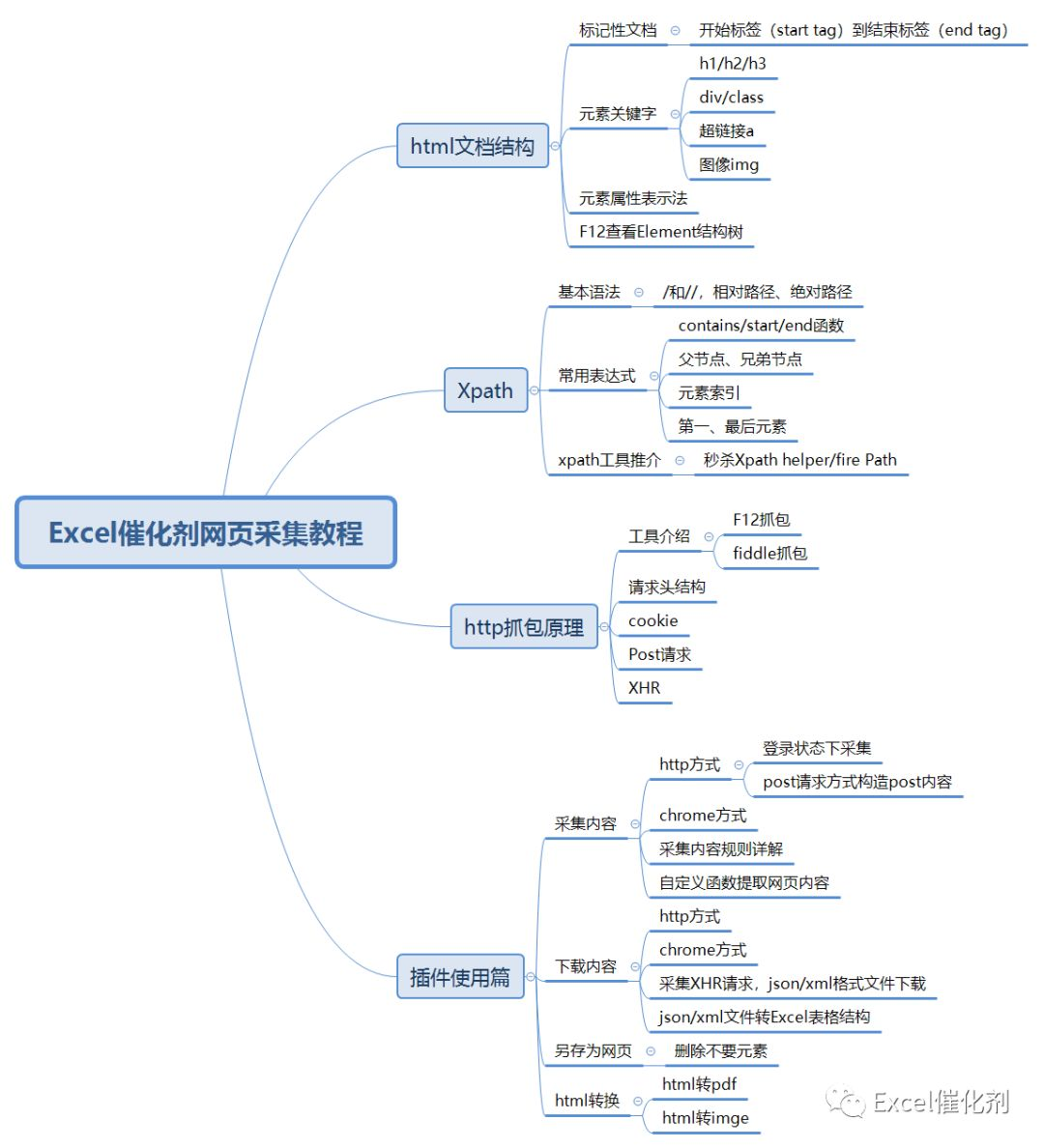 Excel催化剂网页采集教程

html文档结构
标记性文档
开始标签（start tag）到结束标签（end tag）
元素关键字
h1/h2/h3
div/class
超链接a
图像img
元素属性表示法
F12查看Element结构树

Xpath
基本语法
/和//，相对路径、绝对路径
常用表达式
contains/start/end函数
父节点、兄弟节点
元素索引
第一、最后元素
xpath工具推介
秒杀Xpath helper/fire Path

http抓包原理
工具介绍
F12抓包
fiddle抓包
请求头结构
cookie
Post请求
XHR

插件使用篇
采集内容
http方式
登录状态下采集
post请求方式构造post内容
chrome方式
采集内容规则详解
自定义函数提取网页内容
下载内容
http方式
chrome方式
采集XHR请求，json/xml格式文件下载
json/xml文件转Excel表格结构
另存为网页
删除不要元素
html转换
html转pdf
html转imge

Excel催化剂